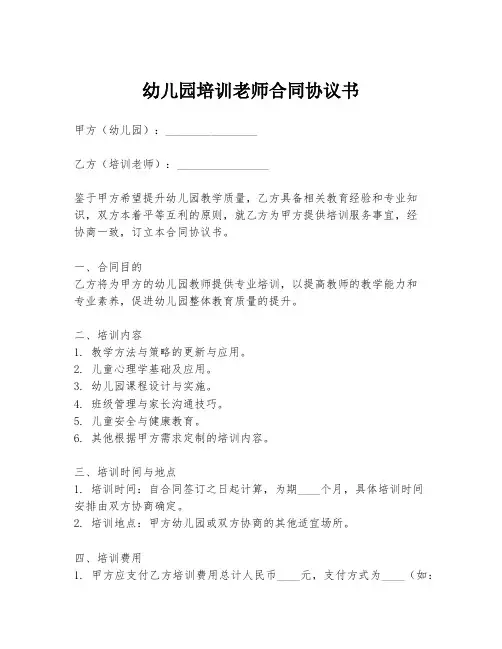 幼儿园培训老师合同协议书

甲方（幼儿园）：________________

乙方（培训老师）：________________

鉴于甲方希望提升幼儿园教学质量，乙方具备相关教育经验和专业知识，双方本着平等互利的原则，就乙方为甲方提供培训服务事宜，经协商一致，订立本合同协议书。

一、合同目的
乙方将为甲方的幼儿园教师提供专业培训，以提高教师的教学能力和专业素养，促进幼儿园整体教育质量的提升。

二、培训内容
1. 教学方法与策略的更新与应用。
2. 儿童心理学基础及应用。
3. 幼儿园课程设计与实施。
4. 班级管理与家长沟通技巧。
5. 儿童安全与健康教育。
6. 其他根据甲方需求定制的培训内容。

三、培训时间与地点
1. 培训时间：自合同签订之日起计算，为期____个月，具体培训时间安排由双方协商确定。
2. 培训地点：甲方幼儿园或双方协商的其他适宜场所。

四、培训费用
1. 甲方应支付乙方培训费用总计人民币____元，支付方式为____（如：